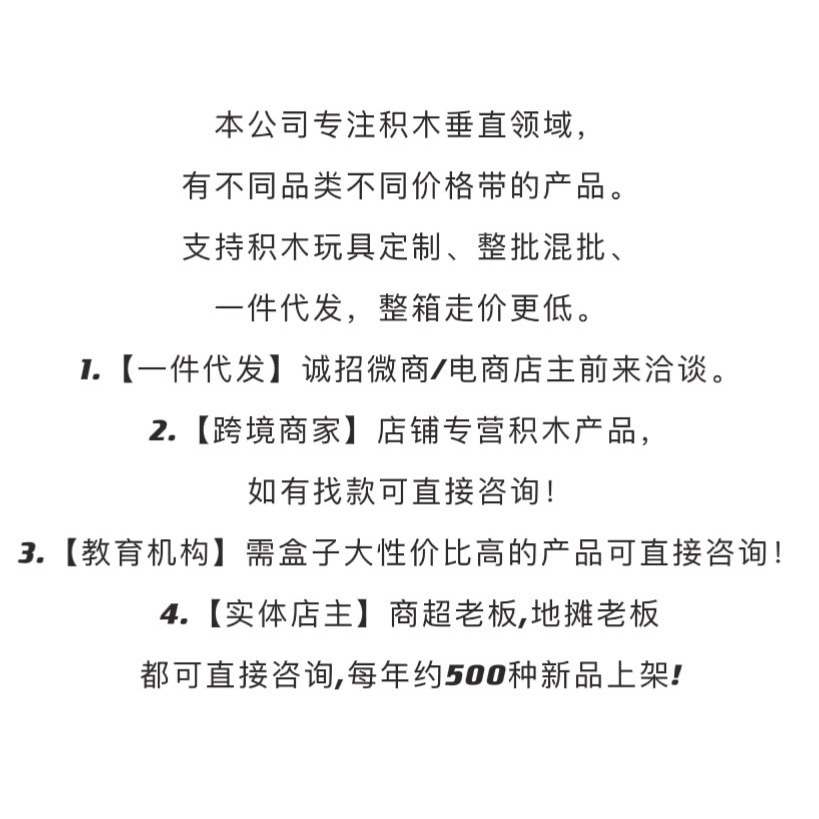 本公司专注积木垂直领域，

有不同品类不同价格带的产品。

支持积木玩具定制、整批混批、

一件代发，整箱走价更低。

1.【一件代发】诚招微商/电商店主前来洽谈。

2.【跨境商家】店铺专营积木产品，

如有找款可直接咨询！

3.【教育机构】需盒子大性价比高的产品可直接咨询！

4.【实体店主】商超老板,地摊老板

都可直接咨询,每年约500种新品上架!